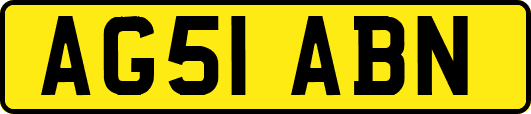 AG51 ABN